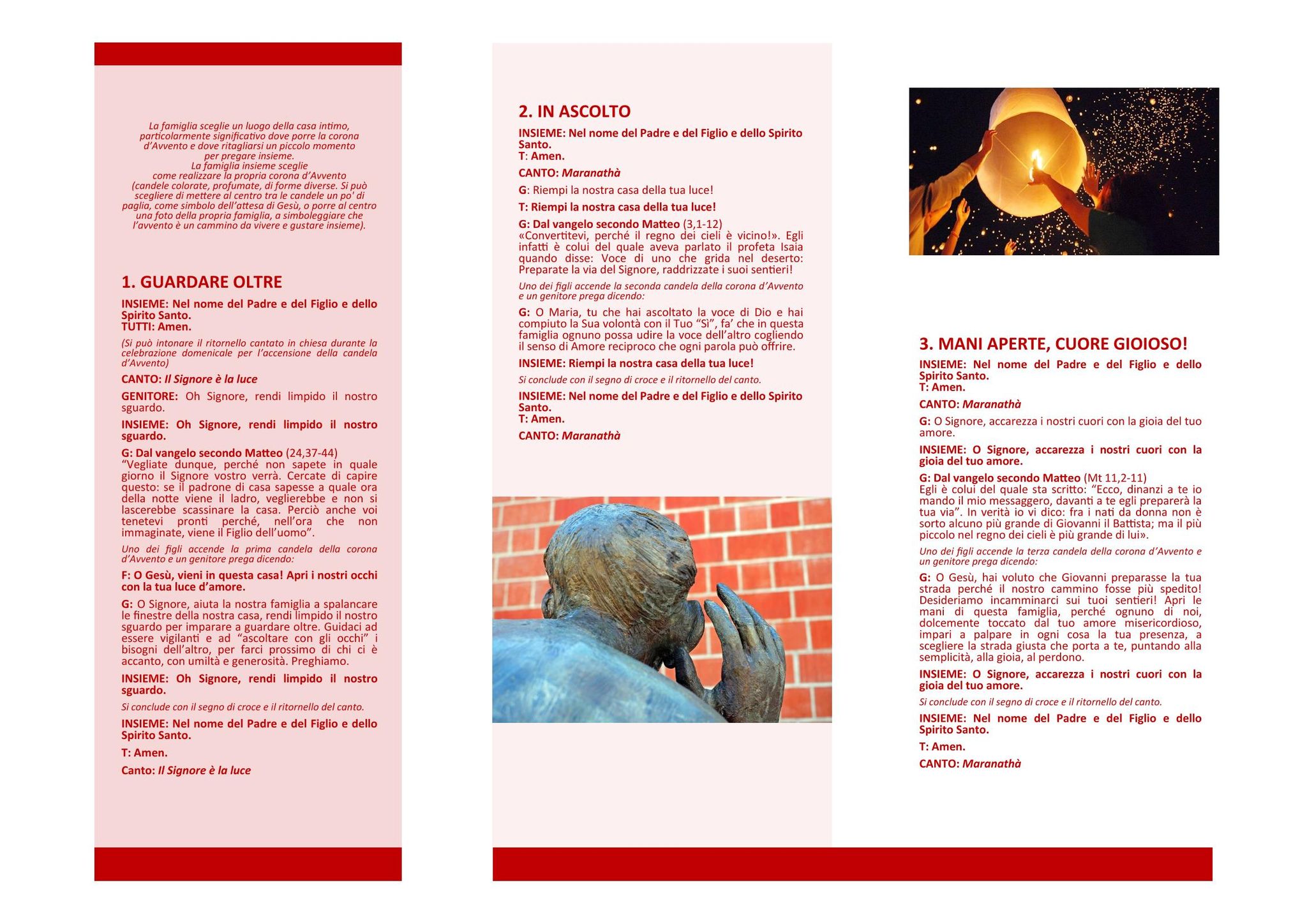 La famiglia sceglie un luogo della casa intimo, particolarmente significativo dove porre la corona d'Avvento e dove ritagliarsi un piccolo momento per pregare insieme.
La famiglia insieme sceglie come realizzare la propria corona d'Avvento (candele colorate, profumate, di forme diverse. Si può scegliere di mettere al centro tra le candele un po' di paglia, come simbolo dell'attesa di Gesù, o porre al centro una foto della propria famiglia, a simboleggiare che l'avvento è un cammino da vivere e gustare insieme).

1. GUARDARE OLTRE

INSIEME: Nel nome del Padre e del Figlio e dello Spirito Santo.
TUTTI: Amen.

(Si può intonare il ritornello cantato in chiesa durante la celebrazione domenicale per l'accensione della candela d'Avvento)

CANTO: Il Signore è la luce

GENITORE: Oh Signore, rendi limpido il nostro sguardo.

INSIEME: Oh Signore, rendi limpido il nostro sguardo.

G: Dal vangelo secondo Matteo (24,37-44)
"Vegliate dunque, perché non sapete in quale giorno il Signore vostro verrà. Cercate di capire questo: se il padrone di casa sapesse a quale ora della notte viene il ladro, veglierebbe e non si lascerebbe scassinare la casa. Perciò anche voi tenetevi pronti perché, nell'ora che non immaginate, viene il Figlio dell'uomo".

Uno dei figli accende la prima candela della corona d'Avvento e un genitore prega dicendo:

F: O Gesù, vieni in questa casa! Apri i nostri occhi con la tua luce d'amore.

G: O Signore, aiuta la nostra famiglia a spalancare le finestre della nostra casa, rendi limpido il nostro sguardo per imparare a guardare oltre. Guidaci ad essere vigilanti e ad "ascoltare con gli occhi" i bisogni dell'altro, per farci prossimo di chi ci è accanto, con umiltà e generosità. Preghiamo.

INSIEME: Oh Signore, rendi limpido il nostro sguardo.

Si conclude con il segno di croce e il ritornello del canto.

INSIEME: Nel nome del Padre e del Figlio e dello Spirito Santo.

T: Amen.

Canto: Il Signore è la luce

2. IN ASCOLTO

INSIEME: Nel nome del Padre e del Figlio e dello Spirito Santo.
T: Amen.

CANTO: Maranathà

G: Riempi la nostra casa della tua luce!

T: Riempi la nostra casa della tua luce!

G: Dal vangelo secondo Matteo (3,1-12)
«Convertitevi, perché il regno dei cieli è vicino!». Egli infatti è colui del quale aveva parlato il profeta Isaia quando disse: Voce di uno che grida nel deserto: Preparate la via del Signore, raddrizzate i suoi sentieri!

Uno dei figli accende la seconda candela della corona d'Avvento e un genitore prega dicendo:

G: O Maria, tu che hai ascoltato la voce di Dio e hai compiuto la Sua volontà con il Tuo "Sì", fa' che in questa famiglia ognuno possa udire la voce dell'altro cogliendo il senso di Amore reciproco che ogni parola può offrire.

INSIEME: Riempi la nostra casa della tua luce!

Si conclude con il segno di croce e il ritornello del canto.

INSIEME: Nel nome del Padre e del Figlio e dello Spirito Santo.
T: Amen.

CANTO: Maranathà

3. MANI APERTE, CUORE GIOIOSO!

INSIEME: Nel nome del Padre e del Figlio e dello Spirito Santo.
T: Amen.

CANTO: Maranathà

G: O Signore, accarezza i nostri cuori con la gioia del tuo amore.

INSIEME: O Signore, accarezza i nostri cuori con la gioia del tuo amore.

G: Dal vangelo secondo Matteo (Mt 11,2-11)
Egli è colui del quale sta scritto: "Ecco, dinanzi a te io mando il mio messaggero, davanti a te egli preparerà la tua via". In verità io vi dico: fra i nati da donna non è sorto alcuno più grande di Giovanni il Battista; ma il più piccolo nel regno dei cieli è più grande di lui».

Uno dei figli accende la terza candela della corona d'Avvento e un genitore prega dicendo:

G: O Gesù, hai voluto che Giovanni preparasse la tua strada perché il nostro cammino fosse più spedito! Desideriamo incamminarci sui tuoi sentieri! Apri le mani di questa famiglia, perché ognuno di noi, dolcemente toccato dal tuo amore misericordioso, impari a palpare in ogni cosa la tua presenza, a scegliere la strada giusta che porta a te, puntando alla semplicità, alla gioia, al perdono.

INSIEME: O Signore, accarezza i nostri cuori con la gioia del tuo amore.

Si conclude con il segno di croce e il ritornello del canto.

INSIEME: Nel nome del Padre e del Figlio e dello Spirito Santo.

T: Amen.

CANTO: Maranathà